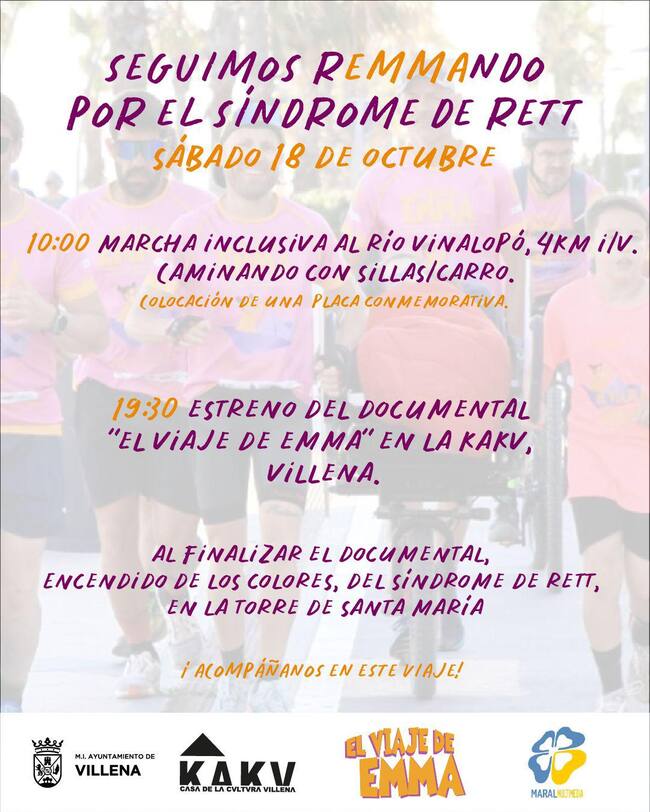 SEGUIMOS REMMANDO POR EL SÍNDROME DE RETT
SÁBADO 18 DE OCTUBRE

10:00 MARCHA INCLUSIVA AL RÍO VINALOPÓ, 4KM I/V. CAMINANDO CON SILLAS/CARRO.
COLOCACIÓN DE UNA PLACA CONMEMORATIVA.

19:30 ESTRENO DEL DOCUMENTAL "EL VIAJE DE EMMA" EN LA KAKV, VILLENA.

AL FINALIZAR EL DOCUMENTAL, ENCENDIDO DE LOS COLORES, DEL SÍNDROME DE RETT, EN LA TORRE DE SANTA MARÍA

¡ACOMPÁÑANOS EN ESTE VIAJE!

M.I. AYUNTAMIENTO DE VILLENA

KAKV
CASA DE LA CVLTVRA VILLENA

EL VIAJE DE EMMA

MARALMULTIMEDIA